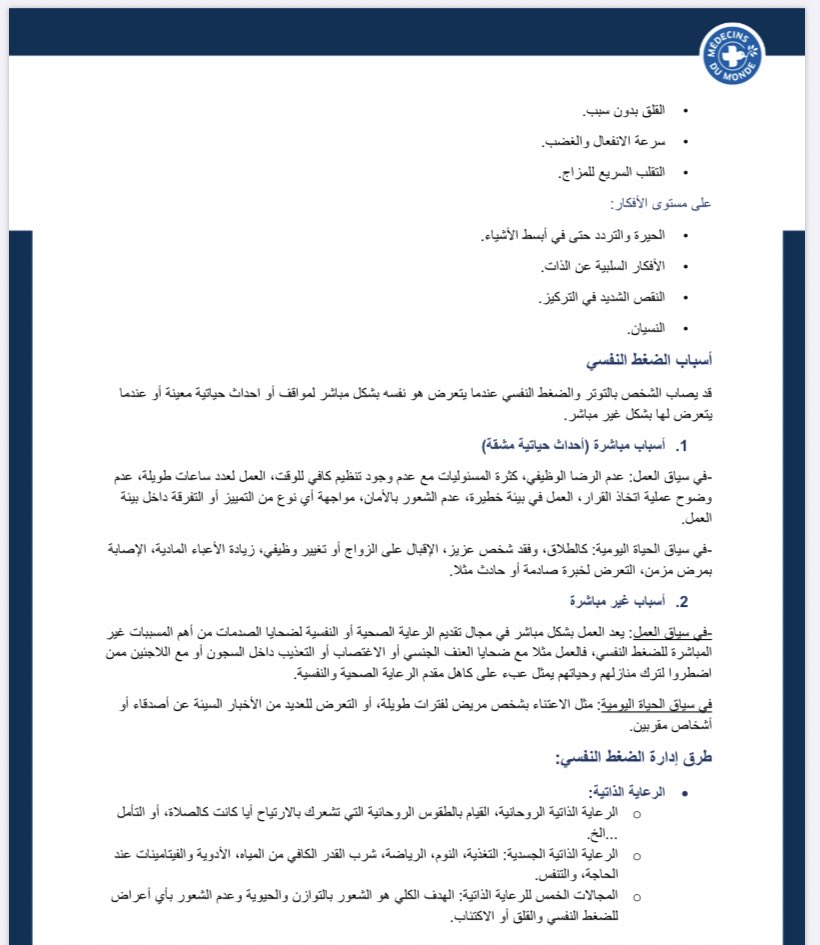 MEDECINS DU MONDE

• القلق بدون سبب.
• سرعة الانفعال والغضب.
• التقلب السريع للمزاج.

على مستوى الأفكار:

• الحيرة والتردد حتى في أبسط الأشياء.
• الأفكار السلبية عن الذات.
• النقص الشديد في التركيز.
• النسيان.

أسباب الضغط النفسي

قد يصاب الشخص بالتوتر والضغط النفسي عندما يتعرض هو نفسه بشكل مباشر لمواقف أو احداث حياتية معينة أو عندما يتعرض لها بشكل غير مباشر.

1. أسباب مباشرة (أحداث حياتية مشقة)

-في سياق العمل: عدم الرضا الوظيفي، كثرة المسئوليات مع عدم وجود تنظيم كافي للوقت، العمل لعدد ساعات طويلة، عدم وضوح عملية اتخاذ القرار، العمل في بيئة خطيرة، عدم الشعور بالأمان، مواجهة أي نوع من التمييز أو التفرقة داخل بيئة العمل.

-في سياق الحياة اليومية: كالطلاق، وفقد شخص عزيز، الإقبال على الزواج أو تغيير وظيفي، زيادة الأعباء المادية، الإصابة بمرض مزمن، التعرض لخبرة صادمة أو حادث مثلا.

2. أسباب غير مباشرة

-في سياق العمل: يعد العمل بشكل مباشر في مجال تقديم الرعاية الصحية أو النفسية لضحايا الصدمات من أهم المسببات غير المباشرة للضغط النفسي، فالعمل مثلا مع ضحايا العنف الجنسي أو الاغتصاب أو التعذيب داخل السجون أو مع اللاجئين ممن اضطروا لترك منازلهم وحياتهم يمثل عبء على كاهل مقدم الرعاية الصحية والنفسية.

في سياق الحياة اليومية: مثل الاعتناء بشخص مريض لفترات طويلة، أو التعرض للعديد من الأخبار السيئة عن أصدقاء أو أشخاص مقربين.

طرق إدارة الضغط النفسي:

• الرعاية الذاتية:
○ الرعاية الذاتية الروحانية، القيام بالطقوس الروحانية التي تشعرك بالارتياح أيا كانت كالصلاة، أو التأمل ...الخ.
○ الرعاية الذاتية الجسدية: التغذية، النوم، الرياضة، شرب القدر الكافي من المياه، الأدوية والفيتامينات عند الحاجة، والتنفس.
○ المجالات الخمس للرعاية الذاتية: الهدف الكلي هو الشعور بالتوازن والحيوية وعدم الشعور بأي أعراض للضغط النفسي والقلق أو الاكتئاب.